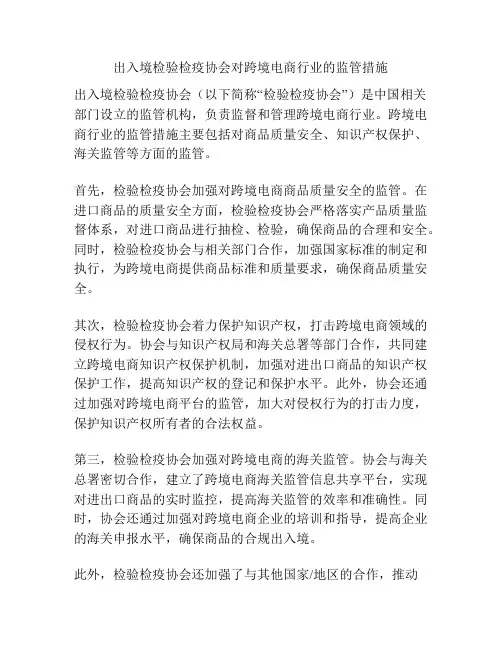 出入境检验检疫协会对跨境电商行业的监管措施

出入境检验检疫协会（以下简称“检验检疫协会”）是中国相关部门设立的监管机构，负责监督和管理跨境电商行业。跨境电商行业的监管措施主要包括对商品质量安全、知识产权保护、海关监管等方面的监管。

首先，检验检疫协会加强对跨境电商商品质量安全的监管。在进口商品的质量安全方面，检验检疫协会严格落实产品质量监督体系，对进口商品进行抽检、检验，确保商品的合理和安全。同时，检验检疫协会与相关部门合作，加强国家标准的制定和执行，为跨境电商提供商品标准和质量要求，确保商品质量安全。

其次，检验检疫协会着力保护知识产权，打击跨境电商领域的侵权行为。协会与知识产权局和海关总署等部门合作，共同建立跨境电商知识产权保护机制，加强对进出口商品的知识产权保护工作，提高知识产权的登记和保护水平。此外，协会还通过加强对跨境电商平台的监管，加大对侵权行为的打击力度，保护知识产权所有者的合法权益。

第三，检验检疫协会加强对跨境电商的海关监管。协会与海关总署密切合作，建立了跨境电商海关监管信息共享平台，实现对进出口商品的实时监控，提高海关监管的效率和准确性。同时，协会还通过加强对跨境电商企业的培训和指导，提高企业的海关申报水平，确保商品的合规出入境。

此外，检验检疫协会还加强了与其他国家/地区的合作，推动